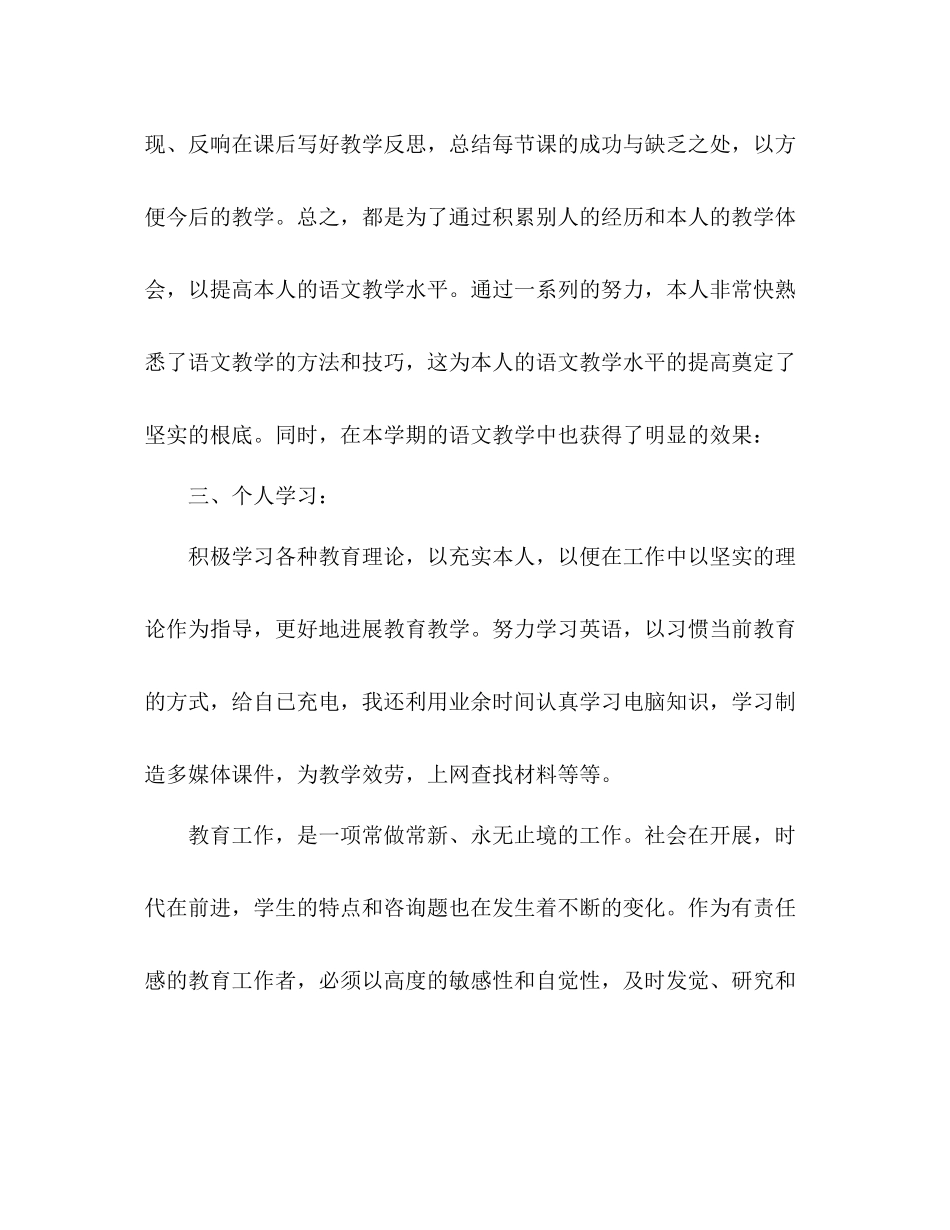 现、反响在课后写好教学反思，总结每节课的成功与缺乏之处，以方便今后的教学。总之，都是为了通过积累别人的经历和本人的教学体会，以提高本人的语文教学水平。通过一系列的努力，本人非常快熟悉了语文教学的方法和技巧，这为本人的语文教学水平的提高奠定了坚实的根底。同时，在本学期的语文教学中也获得了明显的效果：

三、个人学习：

积极学习各种教育理论，以充实本人，以便在工作中以坚实的理论作为指导，更好地进展教育教学。努力学习英语，以习惯当前教育的方式，给自已充电，我还利用业余时间认真学习电脑知识，学习制造多媒体课件，为教学效劳，上网查找材料等等。

教育工作，是一项常做常新、永无止境的工作。社会在开展，时代在前进，学生的特点和咨询题也在发生着不断的变化。作为有责任感的教育工作者，必须以高度的敏感性和自觉性，及时发觉、研究和